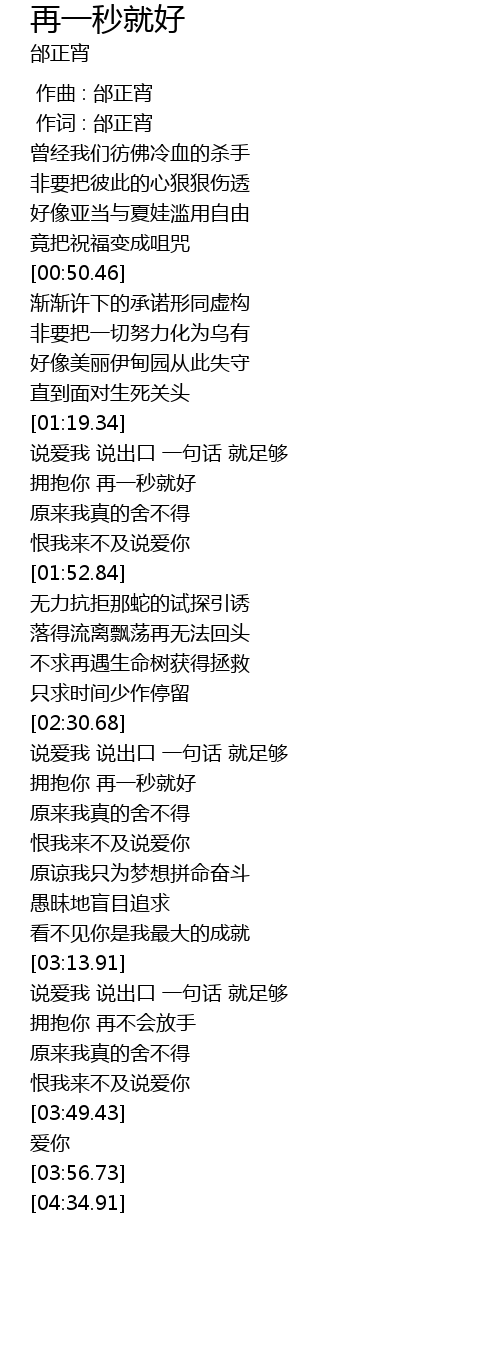 再一秒就好
邰正宵

作曲 : 邰正宵
作词 : 邰正宵
曾经我们彷佛冷血的杀手
非要把彼此的心狠狠伤透
好像亚当与夏娃滥用自由
竟把祝福变成咀咒
[00:50.46]
渐渐许下的承诺形同虚构
非要把一切努力化为乌有
好像美丽伊甸园从此失守
直到面对生死关头
[01:19.34]
说爱我 说出口 一句话 就足够
拥抱你 再一秒就好
原来我真的舍不得
恨我来不及说爱你
[01:52.84]
无力抗拒那蛇的试探引诱
落得流离飘荡再无法回头
不求再遇生命树获得拯救
只求时间少作停留
[02:30.68]
说爱我 说出口 一句话 就足够
拥抱你 再一秒就好
原来我真的舍不得
恨我来不及说爱你
原谅我只为梦想拼命奋斗
愚昧地盲目追求
看不见你是我最大的成就
[03:13.91]
说爱我 说出口 一句话 就足够
拥抱你 再不会放手
原来我真的舍不得
恨我来不及说爱你
[03:49.43]
爱你
[03:56.73]
[04:34.91]